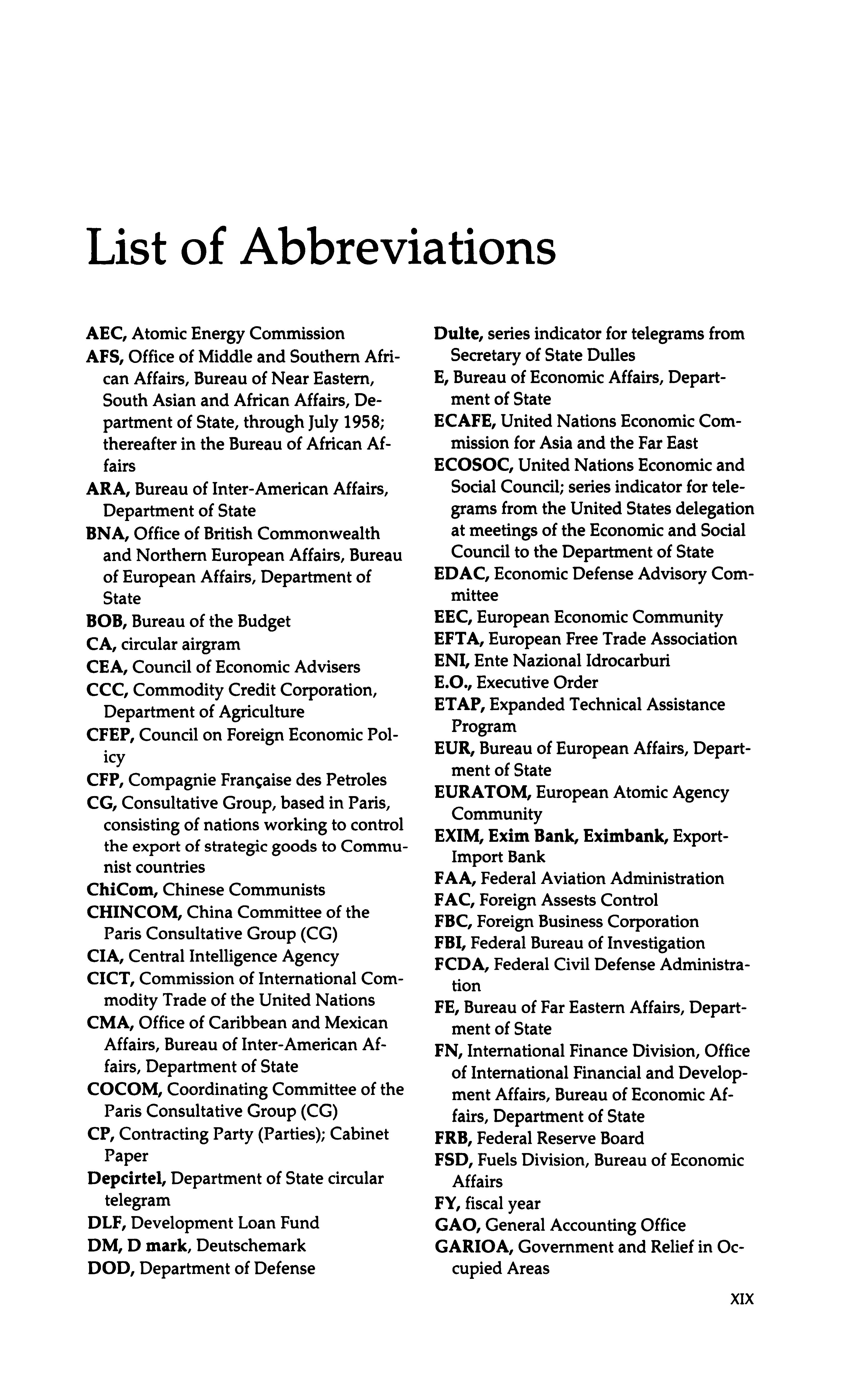 List of Abbreviations

AEC, Atomic Energy Commission
AFS, Office of Middle and Southern African Affairs, Bureau of Near Eastern, South Asian and African Affairs, Department of State, through July 1958; thereafter in the Bureau of African Affairs
ARA, Bureau of Inter-American Affairs, Department of State
BNA, Office of British Commonwealth and Northern European Affairs, Bureau of European Affairs, Department of State
BOB, Bureau of the Budget
CA, circular airgram
CEA, Council of Economic Advisers
CCC, Commodity Credit Corporation, Department of Agriculture
CFEP, Council on Foreign Economic Policy
CFP, Compagnie Française des Petroles
CG, Consultative Group, based in Paris, consisting of nations working to control the export of strategic goods to Communist countries
ChiCom, Chinese Communists
CHINCOM, China Committee of the Paris Consultative Group (CG)
CIA, Central Intelligence Agency
CICT, Commission of International Commodity Trade of the United Nations
CMA, Office of Caribbean and Mexican Affairs, Bureau of Inter-American Affairs, Department of State
COCOM, Coordinating Committee of the Paris Consultative Group (CG)
CP, Contracting Party (Parties); Cabinet Paper
Depcirtel, Department of State circular telegram
DLF, Development Loan Fund
DM, D mark, Deutschemark
DOD, Department of Defense
Dulte, series indicator for telegrams from Secretary of State Dulles
E, Bureau of Economic Affairs, Department of State
ECAFE, United Nations Economic Commission for Asia and the Far East
ECOSOC, United Nations Economic and Social Council; series indicator for telegrams from the United States delegation at meetings of the Economic and Social Council to the Department of State
EDAC, Economic Defense Advisory Committee
EEC, European Economic Community
EFTA, European Free Trade Association
ENI, Ente Nazional Idrocarburi
E.O., Executive Order
ETAP, Expanded Technical Assistance Program
EUR, Bureau of European Affairs, Department of State
EURATOM, European Atomic Agency Community
EXIM, Exim Bank, Eximbank, Export-Import Bank
FAA, Federal Aviation Administration
FAC, Foreign Assests Control
FBC, Foreign Business Corporation
FBI, Federal Bureau of Investigation
FCDA, Federal Civil Defense Administration
FE, Bureau of Far Eastern Affairs, Department of State
FN, International Finance Division, Office of International Financial and Development Affairs, Bureau of Economic Affairs, Department of State
FRB, Federal Reserve Board
FSD, Fuels Division, Bureau of Economic Affairs
FY, fiscal year
GAO, General Accounting Office
GARIOA, Government and Relief in Occupied Areas

XIX